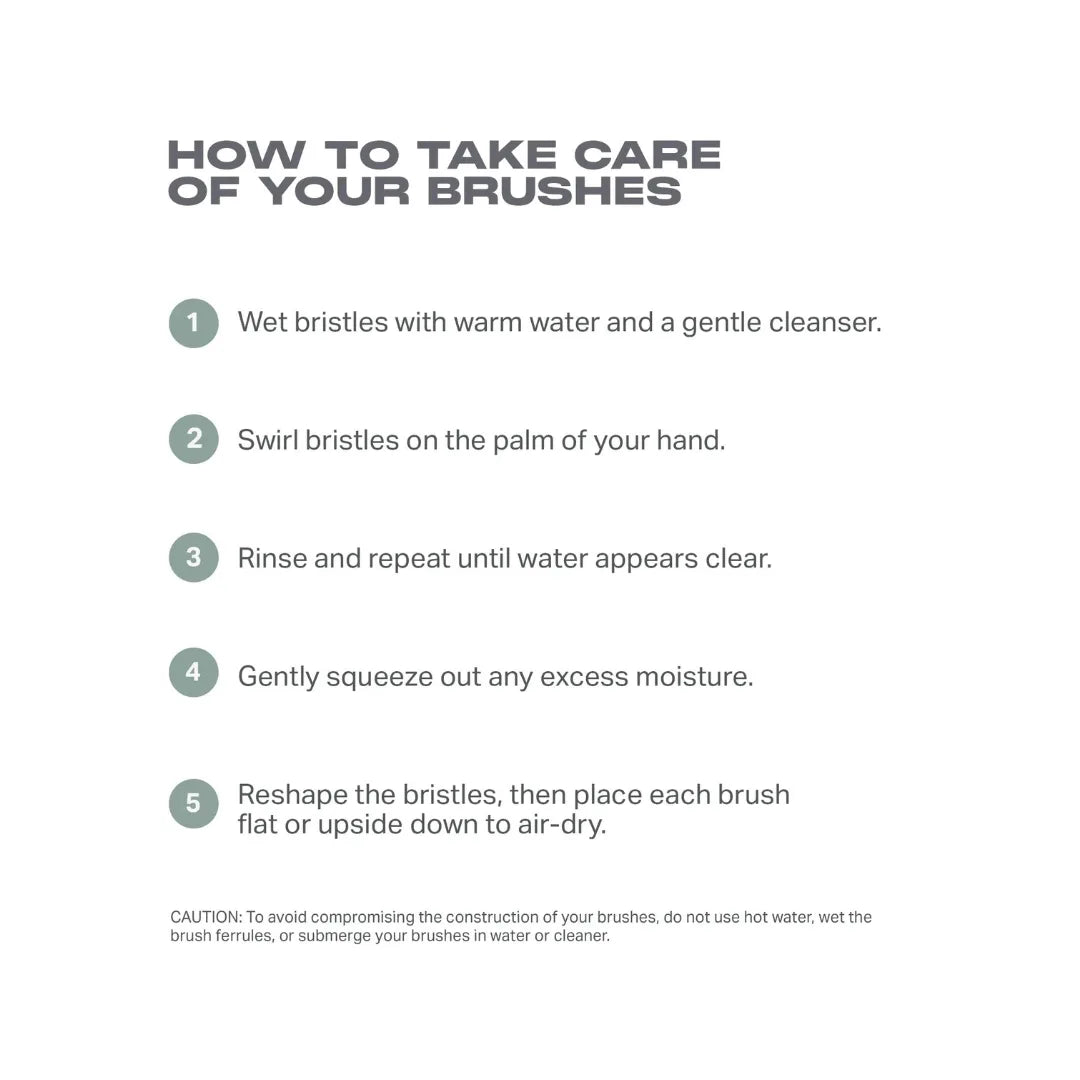 HOW TO TAKE CARE OF YOUR BRUSHES

1 Wet bristles with warm water and a gentle cleanser.

2 Swirl bristles on the palm of your hand.

3 Rinse and repeat until water appears clear.

4 Gently squeeze out any excess moisture.

5 Reshape the bristles, then place each brush flat or upside down to air-dry.

CAUTION: To avoid compromising the construction of your brushes, do not use hot water, wet the brush ferrules, or submerge your brushes in water or cleaner.